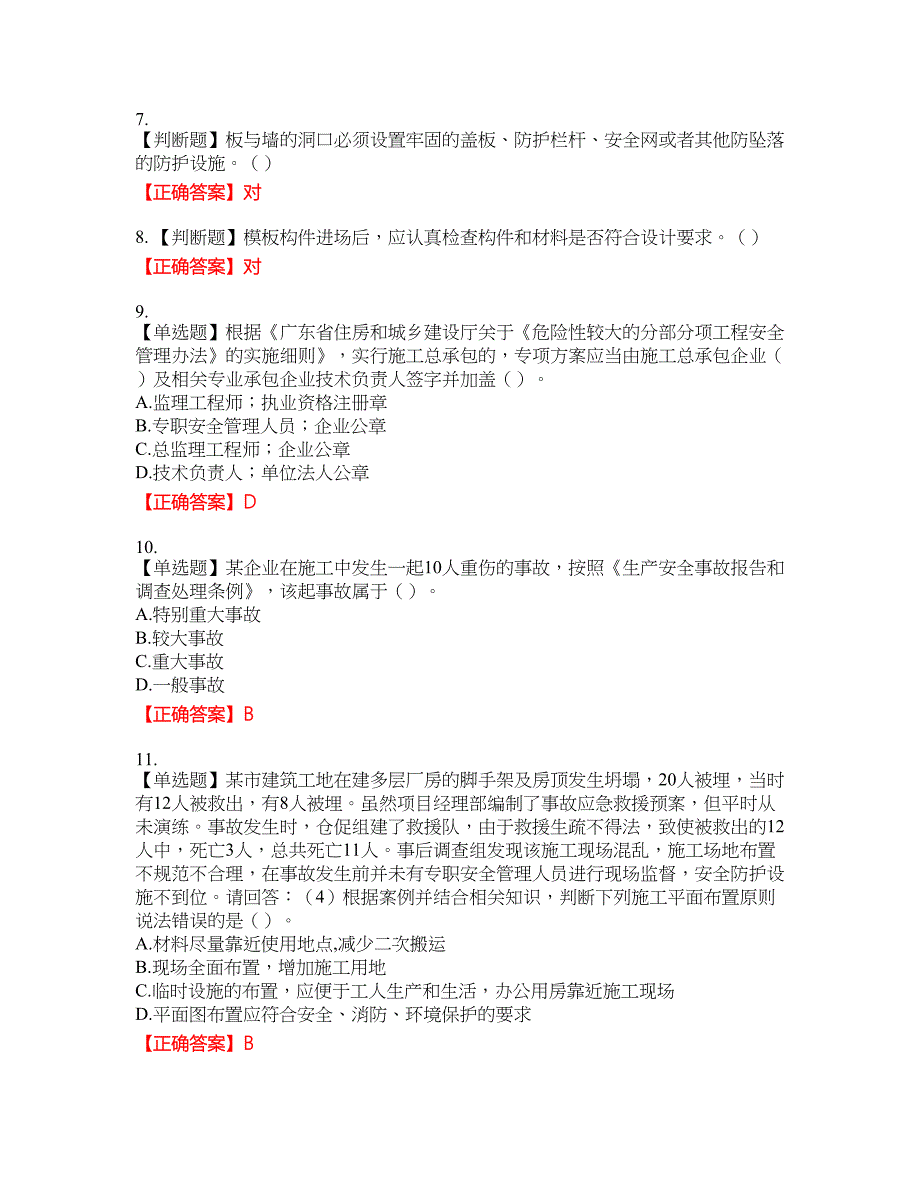 7.
【判断题】板与墙的洞口必须设置牢固的盖板、防护栏杆、安全网或者其他防坠落的防护设施。（ ）
【正确答案】对

8.【判断题】模板构件进场后，应认真检查构件和材料是否符合设计要求。（ ）
【正确答案】对

9.
【单选题】根据《广东省住房和城乡建设厅关于《危险性较大的分部分项工程安全管理办法》的实施细则》，实行施工总承包的，专项方案应当由施工总承包企业（ ）及相关专业承包企业技术负责人签字并加盖（ ）。
A.监理工程师；执业资格注册章
B.专职安全管理人员；企业公章
C.总监理工程师；企业公章
D.技术负责人；单位法人公章
【正确答案】D

10.
【单选题】某企业在施工中发生一起10人重伤的事故，按照《生产安全事故报告和调查处理条例》，该起事故属于（ ）。
A.特别重大事故
B.较大事故
C.重大事故
D.一般事故
【正确答案】B

11.
【单选题】某市建筑工地在建多层厂房的脚手架及房顶发生坍塌，20人被埋，当时有12人被救出，有8人被埋。虽然项目经理部编制了事故应急救援预案，但平时从未演练。事故发生时，仓促组建了救援队，由于救援生疏不得法，致使被救出的12人中，死亡3人，总共死亡11人。事后调查组发现该施工现场混乱，施工场地布置不规范不合理，在事故发生前并未有专职安全管理人员进行现场监督，安全防护设施不到位。请回答：（4）根据案例并结合相关知识，判断下列施工平面布置原则说法错误的是（ ）。
A.材料尽量靠近使用地点,减少二次搬运
B.现场全面布置，增加施工用地
C.临时设施的布置，应便于工人生产和生活，办公用房靠近施工现场
D.平面图布置应符合安全、消防、环境保护的要求
【正确答案】B